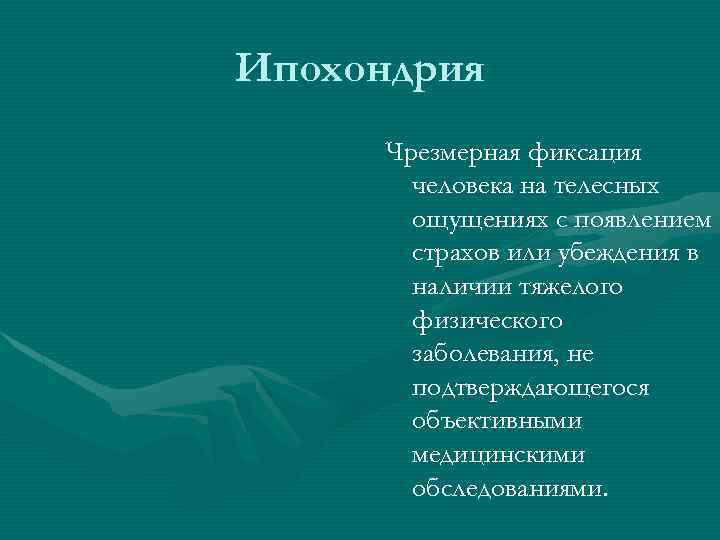 Ипохондрия

Чрезмерная фиксация человека на телесных ощущениях с появлением страхов или убеждения в наличии тяжелого физического заболевания, не подтверждающегося объективными медицинскими обследованиями.